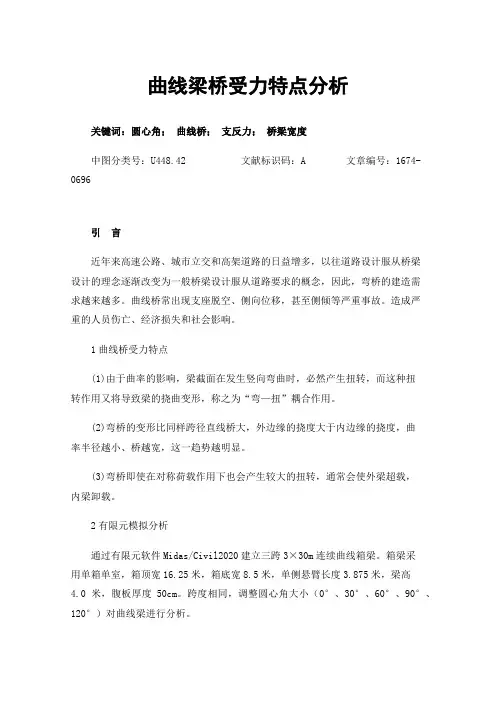 曲线梁桥受力特点分析

关键词：圆心角； 曲线桥； 支反力； 桥梁宽度

中图分类号：U448.42 文献标识码：A 文章编号：1674-0696

引 言

近年来高速公路、城市立交和高架道路的日益增多，以往道路设计服从桥梁设计的理念逐渐改变为一般桥梁设计服从道路要求的概念，因此，弯桥的建造需求越来越多。曲线桥常出现支座脱空、侧向位移，甚至侧倾等严重事故。造成严重的人员伤亡、经济损失和社会影响。

1 曲线桥受力特点

(1)由于曲率的影响，梁截面在发生竖向弯曲时，必然产生扭转，而这种扭转作用又将导致梁的挠曲变形，称之为“弯—扭”耦合作用。

(2)弯桥的变形比同样跨径直线桥大，外边缘的挠度大于内边缘的挠度，曲率半径越小、桥越宽，这一趋势越明显。

(3)弯桥即使在对称荷载作用下也会产生较大的扭转，通常会使外梁超载，内梁卸载。

2 有限元模拟分析

通过有限元软件 Midas/Civil2020 建立三跨 3×30m 连续曲线箱梁。箱梁采用单箱单室，箱顶宽 16.25 米，箱底宽 8.5 米，单侧悬臂长度 3.875 米，梁高 4.0 米，腹板厚度 50cm。跨度相同，调整圆心角大小（0°、30°、60°、90°、120°）对曲线梁进行分析。